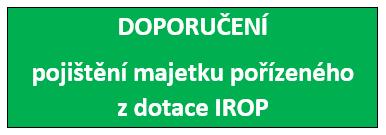 DOPORUČENÍ

pojištění majetku pořízeného z dotace IROP